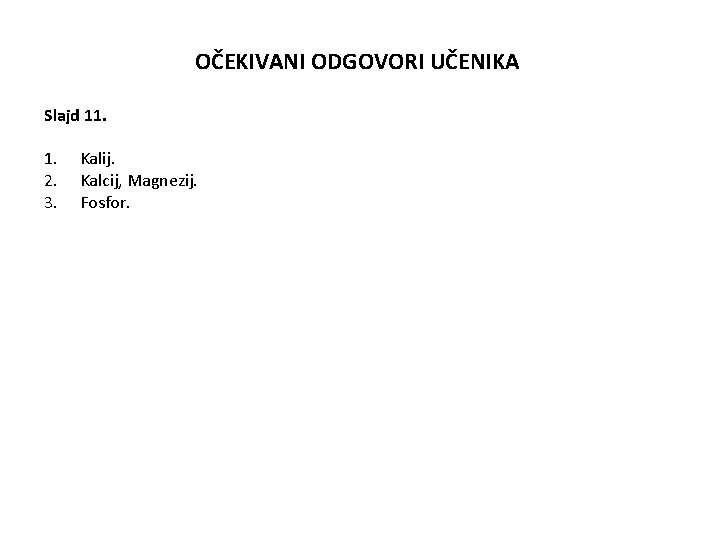 OČEKIVANI ODGOVORI UČENIKA

Slajd 11.

1. Kalij.
2. Kalcij, Magnezij.
3. Fosfor.